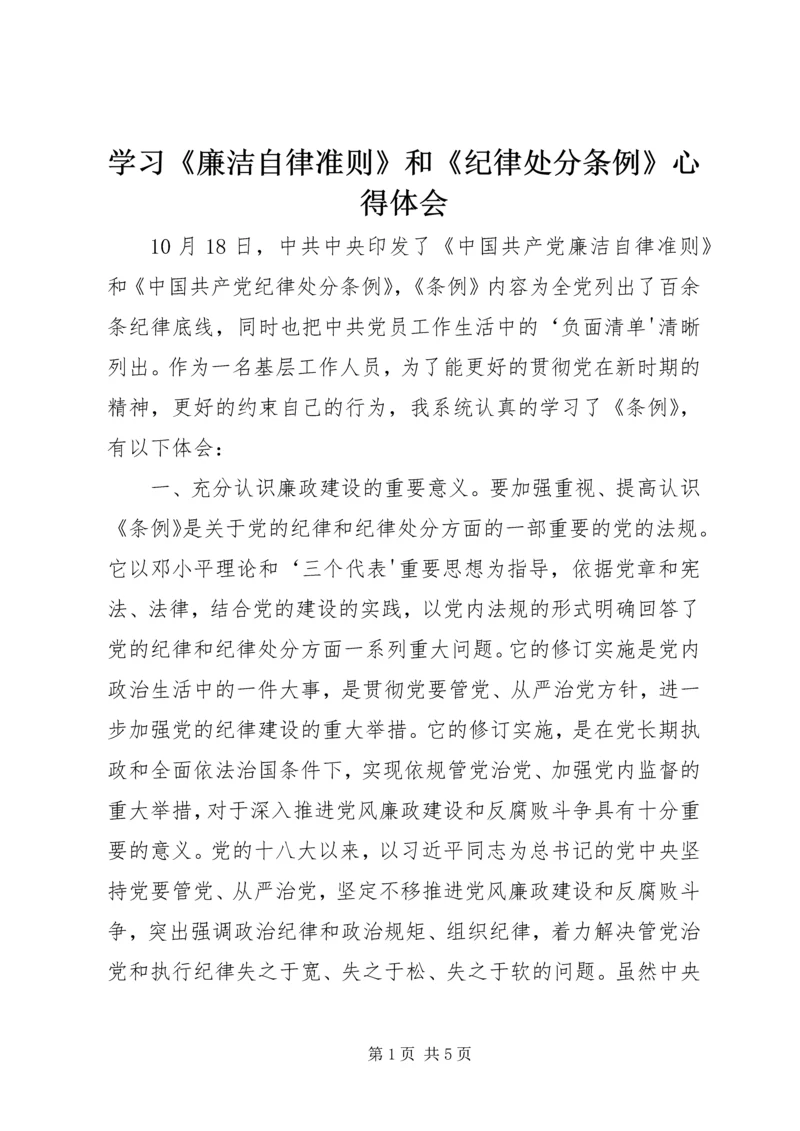 学习《廉洁自律准则》和《纪律处分条例》心得体会

10月18日，中共中央印发了《中国共产党廉洁自律准则》和《中国共产党纪律处分条例》，《条例》内容为全党列出了百余条纪律底线，同时也把中共党员工作生活中的‘负面清单'清晰列出。作为一名基层工作人员，为了能更好的贯彻党在新时期的精神，更好的约束自己的行为，我系统认真的学习了《条例》，有以下体会：

一、充分认识廉政建设的重要意义。要加强重视、提高认识《条例》是关于党的纪律和纪律处分方面的一部重要的党的法规。它以邓小平理论和‘三个代表'重要思想为指导，依据党章和宪法、法律，结合党的建设的实践，以党内法规的形式明确回答了党的纪律和纪律处分方面一系列重大问题。它的修订实施是党内政治生活中的一件大事，是贯彻党要管党、从严治党方针，进一步加强党的纪律建设的重大举措。它的修订实施，是在党长期执政和全面依法治国条件下，实现依规管党治党、加强党内监督的重大举措，对于深入推进党风廉政建设和反腐败斗争具有十分重要的意义。党的十八大以来，以习近平同志为总书记的党中央坚持党要管党、从严治党，坚定不移推进党风廉政建设和反腐败斗争，突出强调政治纪律和政治规矩、组织纪律，着力解决管党治党和执行纪律失之于宽、失之于松、失之于软的问题。虽然中央

第1页 共5页